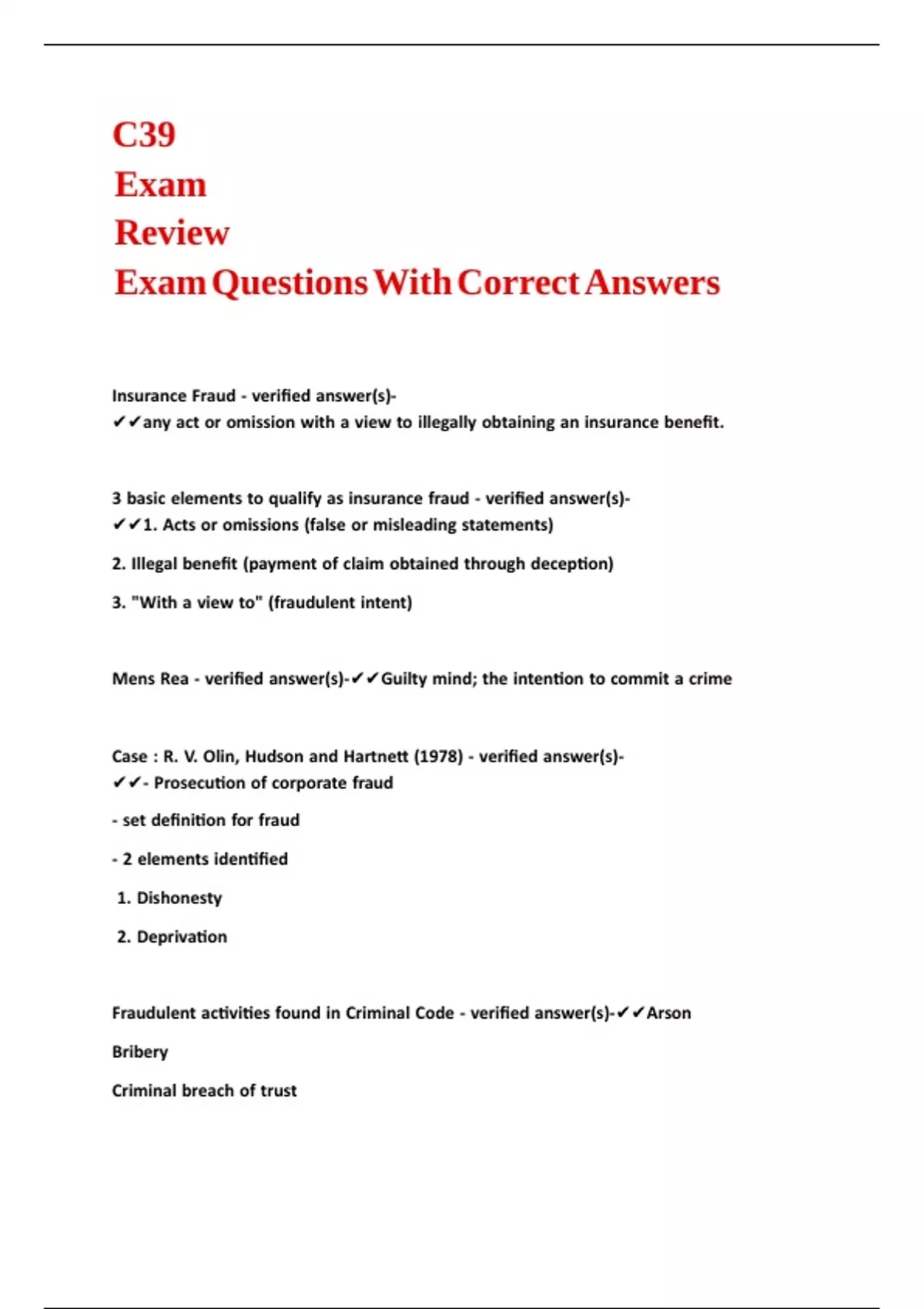 C39
Exam
Review
Exam Questions With Correct Answers

Insurance Fraud - verified answer(s)-
✔✔any act or omission with a view to illegally obtaining an insurance benefit.

3 basic elements to qualify as insurance fraud - verified answer(s)-
✔✔1. Acts or omissions (false or misleading statements)

2. Illegal benefit (payment of claim obtained through deception)

3. "With a view to" (fraudulent intent)

Mens Rea - verified answer(s)-✔✔Guilty mind; the intention to commit a crime

Case : R. V. Olin, Hudson and Hartnett (1978) - verified answer(s)-
✔✔- Prosecution of corporate fraud

- set definition for fraud

- 2 elements identified

1. Dishonesty

2. Deprivation

Fraudulent activities found in Criminal Code - verified answer(s)-✔✔Arson

Bribery

Criminal breach of trust